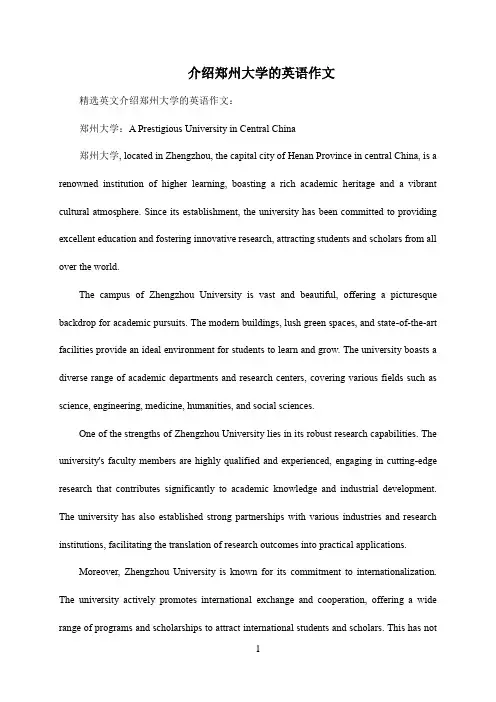 介绍郑州大学的英语作文

精选英文介绍郑州大学的英语作文：

郑州大学：A Prestigious University in Central China

郑州大学, located in Zhengzhou, the capital city of Henan Province in central China, is a renowned institution of higher learning, boasting a rich academic heritage and a vibrant cultural atmosphere. Since its establishment, the university has been committed to providing excellent education and fostering innovative research, attracting students and scholars from all over the world.

The campus of Zhengzhou University is vast and beautiful, offering a picturesque backdrop for academic pursuits. The modern buildings, lush green spaces, and state-of-the-art facilities provide an ideal environment for students to learn and grow. The university boasts a diverse range of academic departments and research centers, covering various fields such as science, engineering, medicine, humanities, and social sciences.

One of the strengths of Zhengzhou University lies in its robust research capabilities. The university's faculty members are highly qualified and experienced, engaging in cutting-edge research that contributes significantly to academic knowledge and industrial development. The university has also established strong partnerships with various industries and research institutions, facilitating the translation of research outcomes into practical applications.

Moreover, Zhengzhou University is known for its commitment to internationalization. The university actively promotes international exchange and cooperation, offering a wide range of programs and scholarships to attract international students and scholars. This has not

1